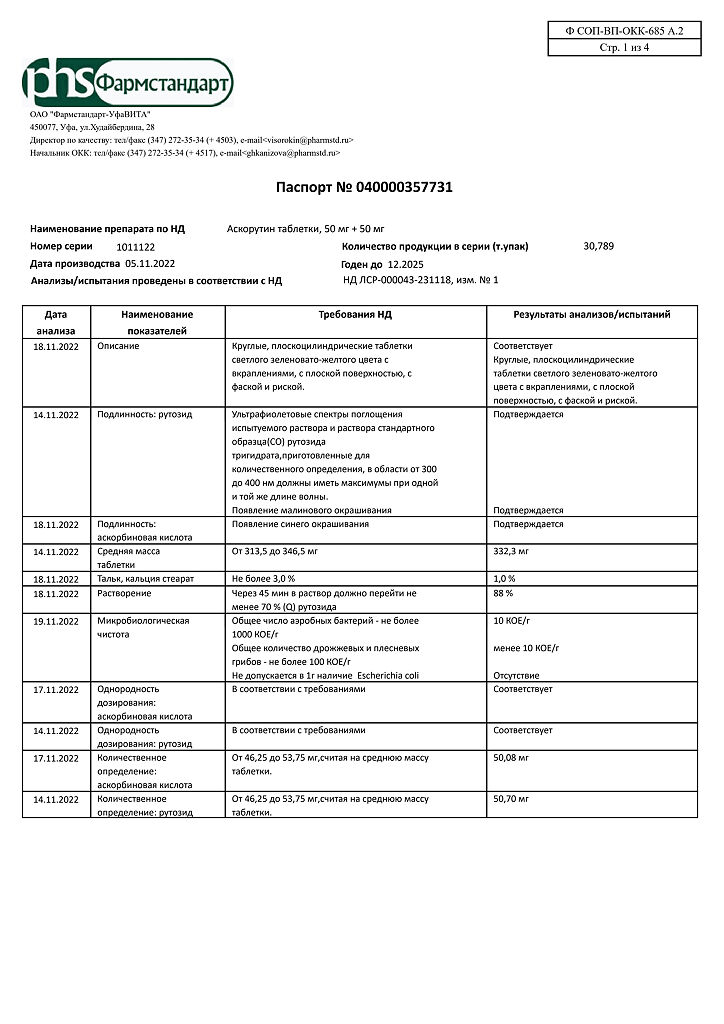 Ф СОП-ВП-ОКК-685 А.2
Стр. 1 из 4

phs Фармстандарт

ОАО "Фармстандарт-УфаВИТА"
450077, Уфа, ул.Худайбердина, 28
Директор по качеству: тел/факс (347) 272-35-34 (+ 4503), e-mail<visorokin@pharmstd.ru>
Начальник ОКК: тел/факс (347) 272-35-34 (+ 4517), e-mail<ghkanizova@pharmstd.ru>

Паспорт № 040000357731

Наименование препарата по НД Аскорутин таблетки, 50 мг + 50 мг
Номер серии 1011122
Количество продукции в серии (т.упак) 30,789
Дата производства 05.11.2022
Годен до 12.2025
Анализы/испытания проведены в соответствии с НД НД ЛСР-000043-231118, изм. № 1

| Дата анализа | Наименование показателей | Требования НД | Результаты анализов/испытаний |
|---|---|---|---|
| 18.11.2022 | Описание | Круглые, плоскоцилиндрические таблетки светлого зеленовато-желтого цвета с вкраплениями, с плоской поверхностью, с фаской и риской. | Соответствует Круглые, плоскоцилиндрические таблетки светлого зеленовато-желтого цвета с вкраплениями, с плоской поверхностью, с фаской и риской. |
| 14.11.2022 | Подлинность: рутозид | Ультрафиолетовые спектры поглощения испытуемого раствора и раствора стандартного образца(СО) рутозида тригидрата,приготовленные для количественного определения, в области от 300 до 400 нм должны иметь максимумы при одной и той же длине волны. Появление малинового окрашивания | Подтверждается Подтверждается |
| 18.11.2022 | Подлинность: аскорбиновая кислота | Появление синего окрашивания | Подтверждается |
| 14.11.2022 | Средняя масса таблетки | От 313,5 до 346,5 мг | 332,3 мг |
| 18.11.2022 | Тальк, кальция стеарат | Не более 3,0 % | 1,0 % |
| 18.11.2022 | Растворение | Через 45 мин в раствор должно перейти не менее 70 % (Q) рутозида | 88 % |
| 19.11.2022 | Микробиологическая чистота | Общее число аэробных бактерий - не более 1000 КОЕ/г Общее количество дрожжевых и плесневых грибов - не более 100 КОЕ/г Не допускается в 1г наличие Escherichia coli | 10 КОЕ/г менее 10 КОЕ/г Отсутствие |
| 17.11.2022 | Однородность дозирования: аскорбиновая кислота | В соответствии с требованиями | Соответствует |
| 14.11.2022 | Однородность дозирования: рутозид | В соответствии с требованиями | Соответствует |
| 17.11.2022 | Количественное определение: аскорбиновая кислота | От 46,25 до 53,75 мг,считая на среднюю массу таблетки. | 50,08 мг |
| 14.11.2022 | Количественное определение: рутозид | От 46,25 до 53,75 мг,считая на среднюю массу таблетки. | 50,70 мг |